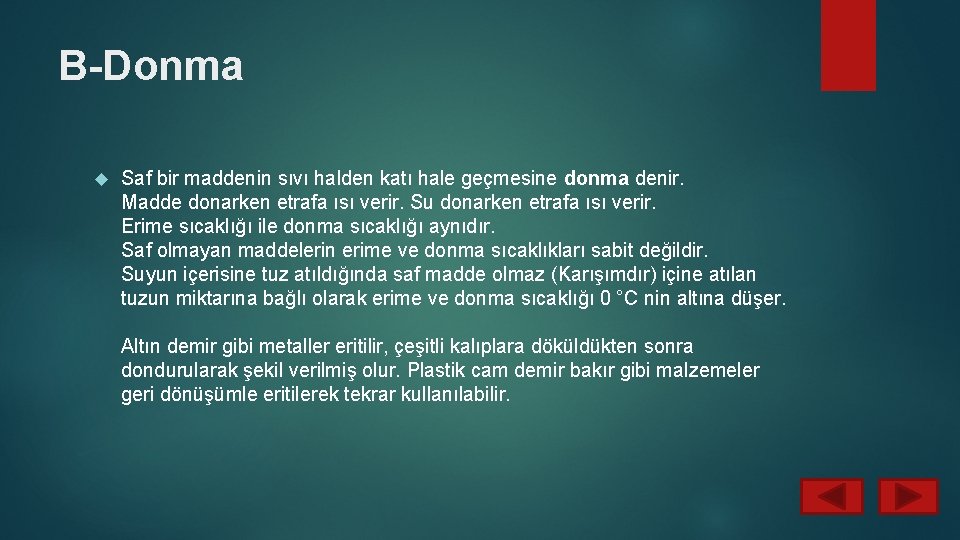 B-Donma

Saf bir maddenin sıvı halden katı hale geçmesine donma denir. Madde donarken etrafa ısı verir. Su donarken etrafa ısı verir. Erime sıcaklığı ile donma sıcaklığı aynıdır. Saf olmayan maddelerin erime ve donma sıcaklıkları sabit değildir. Suyun içerisine tuz atıldığında saf madde olmaz (Karışımdır) içine atılan tuzun miktarına bağlı olarak erime ve donma sıcaklığı 0 °C nin altına düşer.

Altın demir gibi metaller eritilir, çeşitli kalıplara döküldükten sonra dondurularak şekil verilmiş olur. Plastik cam demir bakır gibi malzemeler geri dönüşümle eritilerek tekrar kullanılabilir.